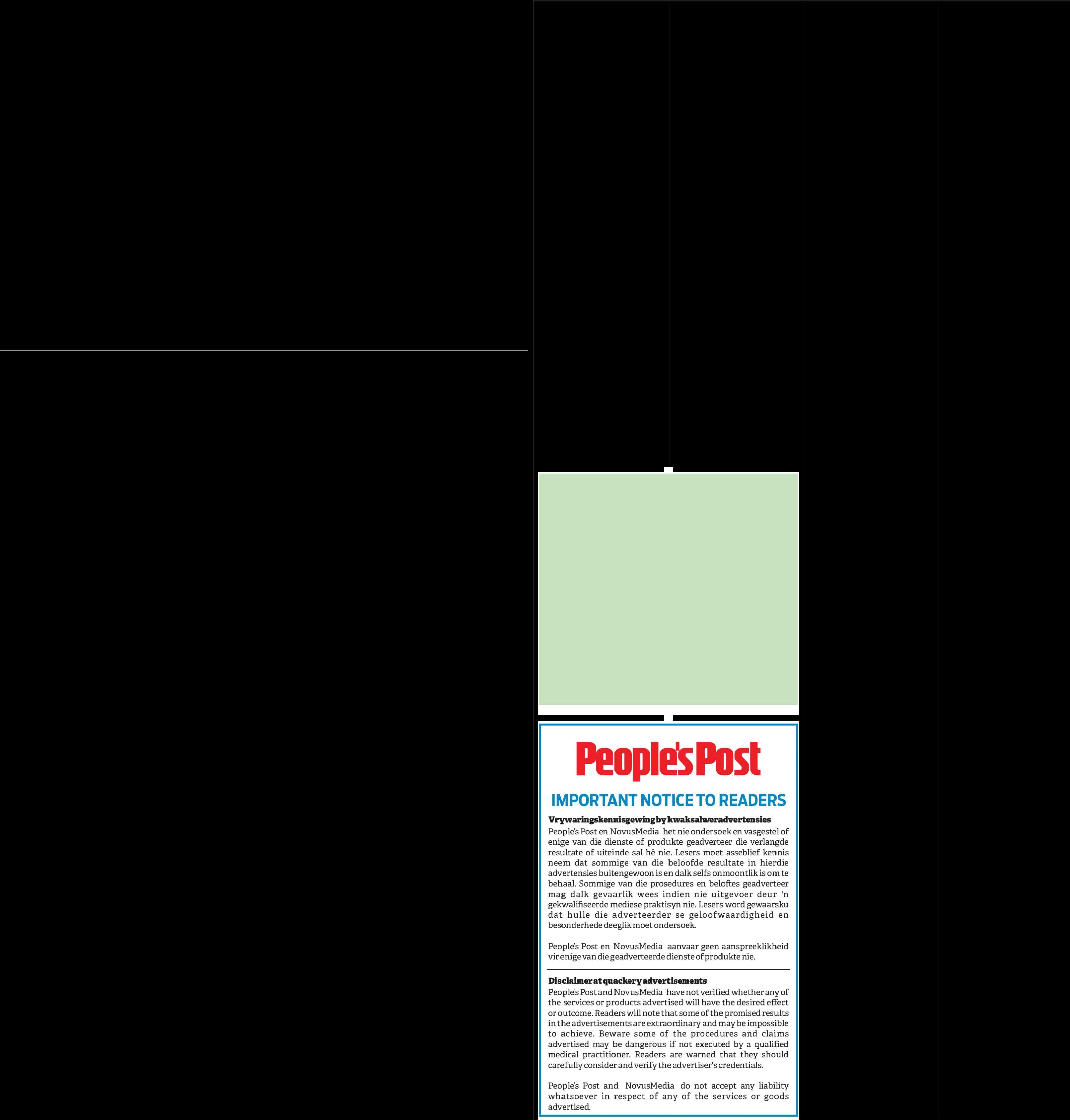 People's Post

IMPORTANT NOTICE TO READERS

Vrywaringskennisgewing by kwaksalweradvertensies
People's Post en NovusMedia het nie ondersoek en vasgestel of enige van die dienste of produkte geadverteer die verlangde resultate of uiteinde sal hê nie. Lesers moet asseblief kennis neem dat sommige van die beloofde resultate in hierdie advertensies buitengewoon is en dalk selfs onmoontlik is om te behaal. Sommige van die prosedures en beloftes geadverteer mag dalk gevaarlik wees indien nie uitgevoer deur 'n gekwalifiseerde mediese praktisyn nie. Lesers word gewaarsku dat hulle die adverteerder se geloofwaardigheid en besonderhede deeglik moet ondersoek.

People's Post en NovusMedia aanvaar geen aanspreeklikheid vir enige van die geadverteerde dienste of produkte nie.

Disclaimer at quackery advertisements
People's Post and NovusMedia have not verified whether any of the services or products advertised will have the desired effect or outcome. Readers will note that some of the promised results in the advertisements are extraordinary and may be impossible to achieve. Beware some of the procedures and claims advertised may be dangerous if not executed by a qualified medical practitioner. Readers are warned that they should carefully consider and verify the advertiser's credentials.

People's Post and NovusMedia do not accept any liability whatsoever in respect of any of the services or goods advertised.